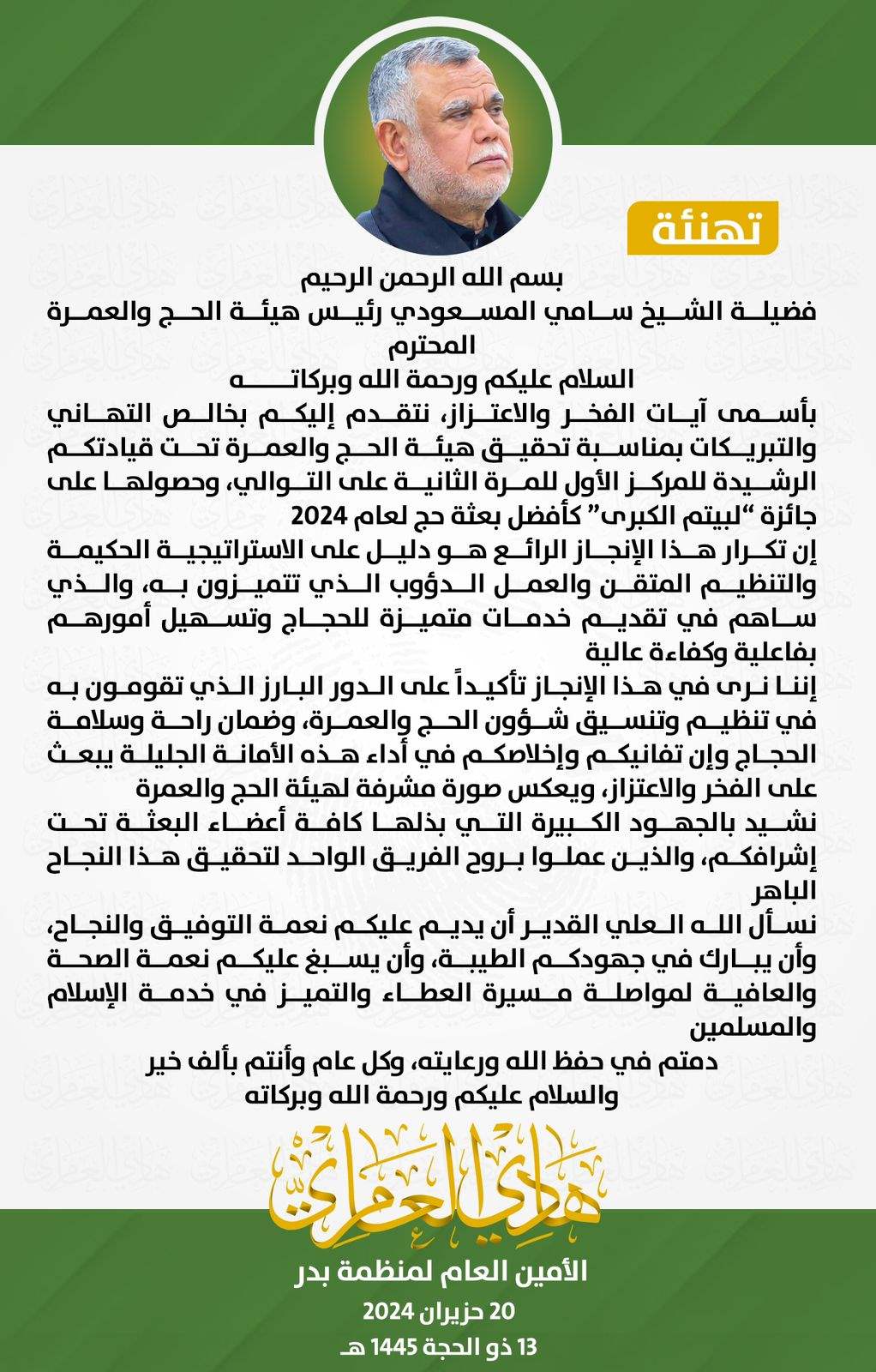 تهنئة

بسم الله الرحمن الرحيم
فضيلة الشيخ سامي المسعودي رئيس هيئة الحج والعمرة المحترم
السلام عليكم ورحمة الله وبركاته

بأسمى آيات الفخر والاعتزاز، نتقدم إليكم بخالص التهاني والتبريكات بمناسبة تحقيق هيئة الحج والعمرة تحت قيادتكم الرشيدة للمركز الأول للمرة الثانية على التوالي، وحصولها على جائزة "لبيتم الكبرى" كأفضل بعثة حج لعام 2024

إن تكرار هذا الإنجاز الرائع هو دليل على الاستراتيجية الحكيمة والتنظيم المتقن والعمل الدؤوب الذي تتميزون به، والذي ساهم في تقديم خدمات متميزة للحجاج وتسهيل أمورهم بفاعلية وكفاءة عالية

إننا نرى في هذا الإنجاز تأكيداً على الدور البارز الذي تقومون به في تنظيم وتنسيق شؤون الحج والعمرة، وضمان راحة وسلامة الحجاج وإن تفانيكم وإخلاصكم في أداء هذه الأمانة الجليلة يبعث على الفخر والاعتزاز، ويعكس صورة مشرفة لهيئة الحج والعمرة

نشيد بالجهود الكبيرة التي بذلها كافة أعضاء البعثة تحت إشرافكم، والذين عملوا بروح الفريق الواحد لتحقيق هذا النجاح الباهر

نسأل الله العلي القدير أن يديم عليكم نعمة التوفيق والنجاح، وأن يبارك في جهودكم الطيبة، وأن يسبغ عليكم نعمة الصحة والعافية لمواصلة مسيرة العطاء والتميز في خدمة الإسلام والمسلمين

دمتم في حفظ الله ورعايته، وكل عام وأنتم بألف خير
والسلام عليكم ورحمة الله وبركاته

هادي العامري
الأمين العام لمنظمة بدر
20 حزيران 2024
13 ذو الحجة 1445 هـ